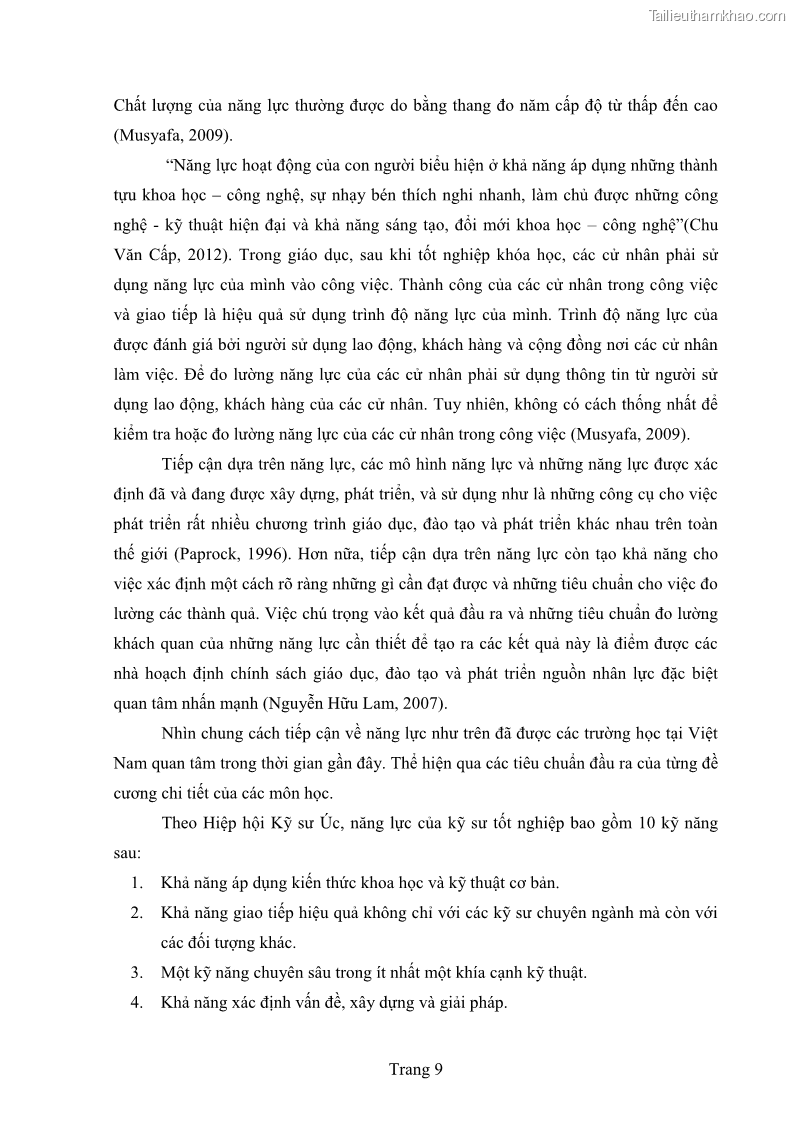 Tailieuthamkhao.com

Chất lượng của năng lực thường được do bằng thang đo năm cấp độ từ thấp đến cao (Musyafa, 2009).

"Năng lực hoạt động của con người biểu hiện ở khả năng áp dụng những thành tựu khoa học – công nghệ, sự nhạy bén thích nghi nhanh, làm chủ được những công nghệ - kỹ thuật hiện đại và khả năng sáng tạo, đổi mới khoa học – công nghệ"(Chu Văn Cấp, 2012). Trong giáo dục, sau khi tốt nghiệp khóa học, các cử nhân phải sử dụng năng lực của mình vào công việc. Thành công của các cử nhân trong công việc và giao tiếp là hiệu quả sử dụng trình độ năng lực của mình. Trình độ năng lực của được đánh giá bởi người sử dụng lao động, khách hàng và cộng đồng nơi các cử nhân làm việc. Để đo lường năng lực của các cử nhân phải sử dụng thông tin từ người sử dụng lao động, khách hàng của các cử nhân. Tuy nhiên, không có cách thống nhất để kiểm tra hoặc đo lường năng lực của các cử nhân trong công việc (Musyafa, 2009).

Tiếp cận dựa trên năng lực, các mô hình năng lực và những năng lực được xác định đã và đang được xây dựng, phát triển, và sử dụng như là những công cụ cho việc phát triển rất nhiều chương trình giáo dục, đào tạo và phát triển khác nhau trên toàn thế giới (Paprock, 1996). Hơn nữa, tiếp cận dựa trên năng lực còn tạo khả năng cho việc xác định một cách rõ ràng những gì cần đạt được và những tiêu chuẩn cho việc đo lường các thành quả. Việc chú trọng vào kết quả đầu ra và những tiêu chuẩn đo lường khách quan của những năng lực cần thiết để tạo ra các kết quả này là điểm được các nhà hoạch định chính sách giáo dục, đào tạo và phát triển nguồn nhân lực đặc biệt quan tâm nhấn mạnh (Nguyễn Hữu Lam, 2007).

Nhìn chung cách tiếp cận về năng lực như trên đã được các trường học tại Việt Nam quan tâm trong thời gian gần đây. Thể hiện qua các tiêu chuẩn đầu ra của từng đề cương chi tiết của các môn học.

Theo Hiệp hội Kỹ sư Úc, năng lực của kỹ sư tốt nghiệp bao gồm 10 kỹ năng sau:

1. Khả năng áp dụng kiến thức khoa học và kỹ thuật cơ bản.
2. Khả năng giao tiếp hiệu quả không chỉ với các kỹ sư chuyên ngành mà còn với các đối tượng khác.
3. Một kỹ năng chuyên sâu trong ít nhất một khía cạnh kỹ thuật.
4. Khả năng xác định vấn đề, xây dựng và giải pháp.

Trang 9